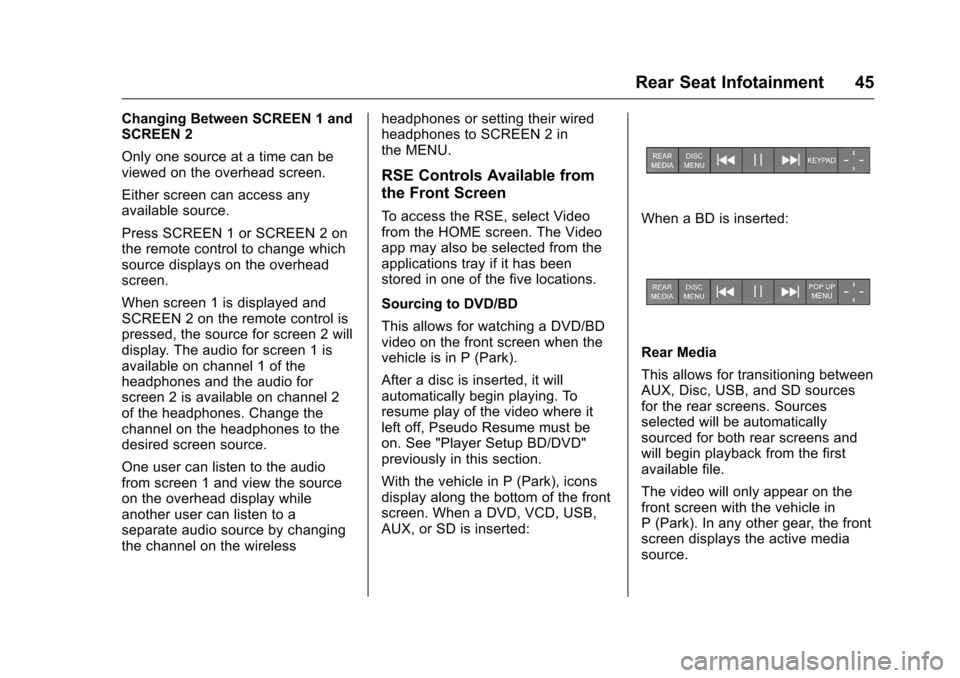 Rear Seat Infotainment 45

Changing Between SCREEN 1 and SCREEN 2

Only one source at a time can be viewed on the overhead screen.

Either screen can access any available source.

Press SCREEN 1 or SCREEN 2 on the remote control to change which source displays on the overhead screen.

When screen 1 is displayed and SCREEN 2 on the remote control is pressed, the source for screen 2 will display. The audio for screen 1 is available on channel 1 of the headphones and the audio for screen 2 is available on channel 2 of the headphones. Change the channel on the headphones to the desired screen source.

One user can listen to the audio from screen 1 and view the source on the overhead display while another user can listen to a separate audio source by changing the channel on the wireless headphones or setting their wired headphones to SCREEN 2 in the MENU.

RSE Controls Available from the Front Screen

To access the RSE, select Video from the HOME screen. The Video app may also be selected from the applications tray if it has been stored in one of the five locations.

Sourcing to DVD/BD

This allows for watching a DVD/BD video on the front screen when the vehicle is in P (Park).

After a disc is inserted, it will automatically begin playing. To resume play of the video where it left off, Pseudo Resume must be on. See "Player Setup BD/DVD" previously in this section.

With the vehicle in P (Park), icons display along the bottom of the front screen. When a DVD, VCD, USB, AUX, or SD is inserted:

REAR MEDIA DISC MENU KEYPAD

When a BD is inserted:

REAR MEDIA DISC MENU POP UP MENU

Rear Media

This allows for transitioning between AUX, Disc, USB, and SD sources for the rear screens. Sources selected will be automatically sourced for both rear screens and will begin playback from the first available file.

The video will only appear on the front screen with the vehicle in P (Park). In any other gear, the front screen displays the active media source.

carmanualsonline.info